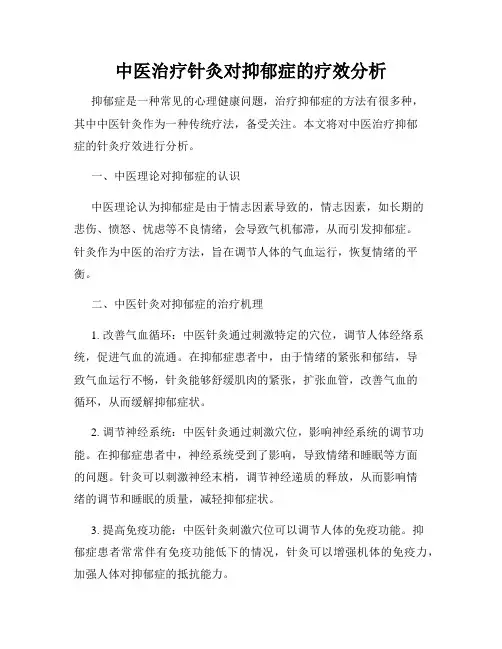 中医治疗针灸对抑郁症的疗效分析

抑郁症是一种常见的心理健康问题，治疗抑郁症的方法有很多种，其中中医针灸作为一种传统疗法，备受关注。本文将对中医治疗抑郁症的针灸疗效进行分析。

一、中医理论对抑郁症的认识

中医理论认为抑郁症是由于情志因素导致的，情志因素，如长期的悲伤、愤怒、忧虑等不良情绪，会导致气机郁滞，从而引发抑郁症。针灸作为中医的治疗方法，旨在调节人体的气血运行，恢复情绪的平衡。

二、中医针灸对抑郁症的治疗机理

1. 改善气血循环：中医针灸通过刺激特定的穴位，调节人体经络系统，促进气血的流通。在抑郁症患者中，由于情绪的紧张和郁结，导致气血运行不畅，针灸能够舒缓肌肉的紧张，扩张血管，改善气血的循环，从而缓解抑郁症状。

2. 调节神经系统：中医针灸通过刺激穴位，影响神经系统的调节功能。在抑郁症患者中，神经系统受到了影响，导致情绪和睡眠等方面的问题。针灸可以刺激神经末梢，调节神经递质的释放，从而影响情绪的调节和睡眠的质量，减轻抑郁症状。

3. 提高免疫功能：中医针灸刺激穴位可以调节人体的免疫功能。抑郁症患者常常伴有免疫功能低下的情况，针灸可以增强机体的免疫力，加强人体对抑郁症的抵抗能力。